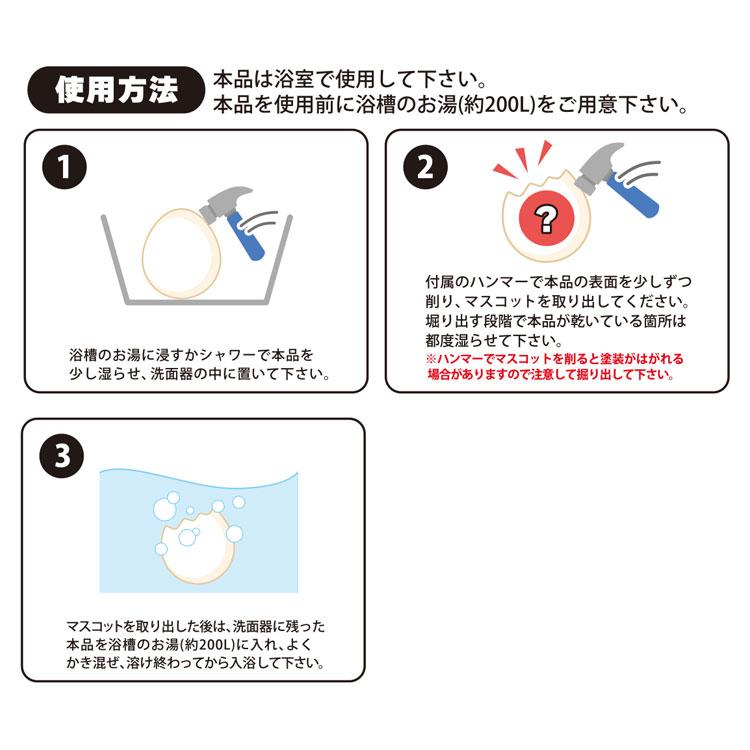 使用方法

本品は浴室で使用して下さい。
本品を使用前に浴槽のお湯(約200L)をご用意下さい。

1

浴槽のお湯に浸すかシャワーで本品を少し湿らせ、洗面器の中に置いて下さい。

2

?

付属のハンマーで本品の表面を少しずつ削り、マスコットを取り出してください。堀り出す段階で本品が乾いている箇所は都度湿らせて下さい。
※ハンマーでマスコットを削ると塗装がはがれる場合がありますので注意して掘り出して下さい。

3

マスコットを取り出した後は、洗面器に残った本品を浴槽のお湯(約200L)に入れ、よくかき混ぜ、溶け終わってから入浴して下さい。